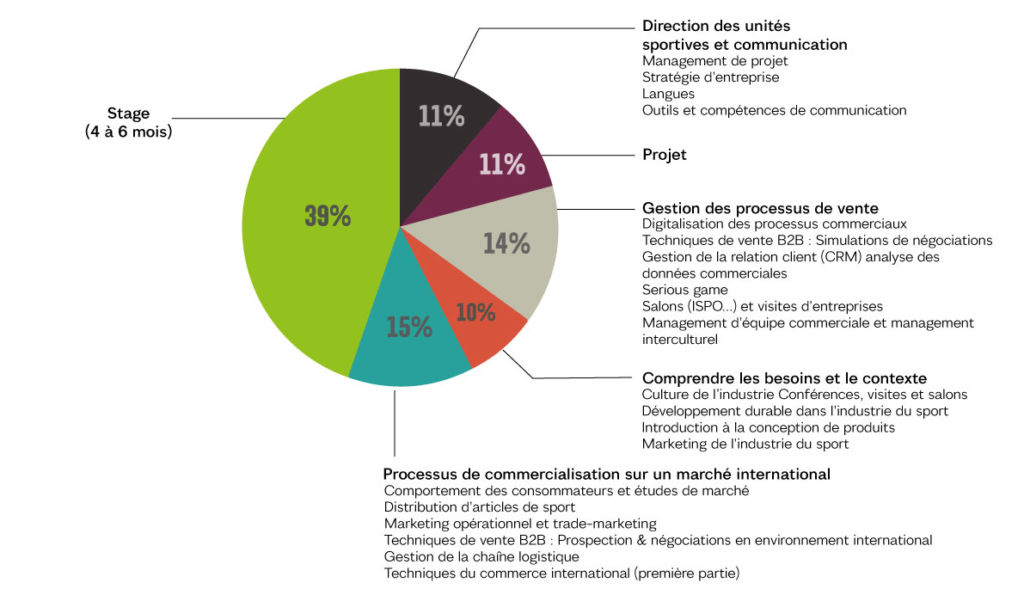 Stage
(4 à 6 mois)

39%

11%

11%

14%

10%

15%

Direction des unités sportives et communication
Management de projet
Stratégie d'entreprise
Langues
Outils et compétences de communication

Projet

Gestion des processus de vente
Digitalisation des processus commerciaux
Techniques de vente B2B : Simulations de négociations
Gestion de la relation client (CRM) analyse des données commerciales
Serious game
Salons (ISPO...) et visites d'entreprises
Management d'équipe commerciale et management interculturel

Comprendre les besoins et le contexte
Culture de l'industrie Conférences, visites et salons
Développement durable dans l'industrie du sport
Introduction à la conception de produits
Marketing de l'industrie du sport

Processus de commercialisation sur un marché international
Comportement des consommateurs et études de marché
Distribution d'articles de sport
Marketing opérationnel et trade-marketing
Techniques de vente B2B : Prospection & négociations en environnement international
Gestion de la chaîne logistique
Techniques du commerce international (première partie)